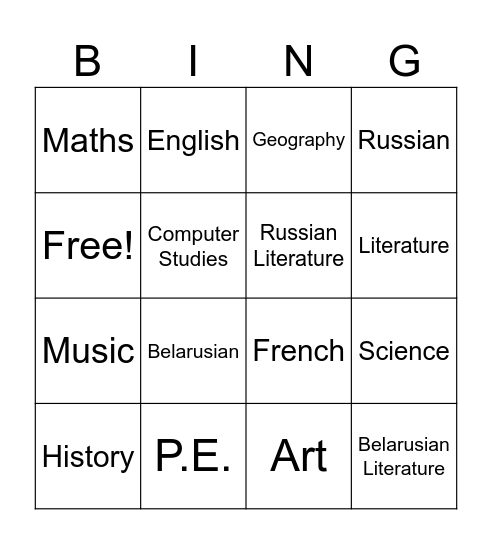 | B | I | N | G |
|---|---|---|---|
| Maths | English | Geography | Russian |
| Free! | Computer Studies | Russian Literature | Literature |
| Music | Belarusian | French | Science |
| History | P.E. | Art | Belarusian Literature |